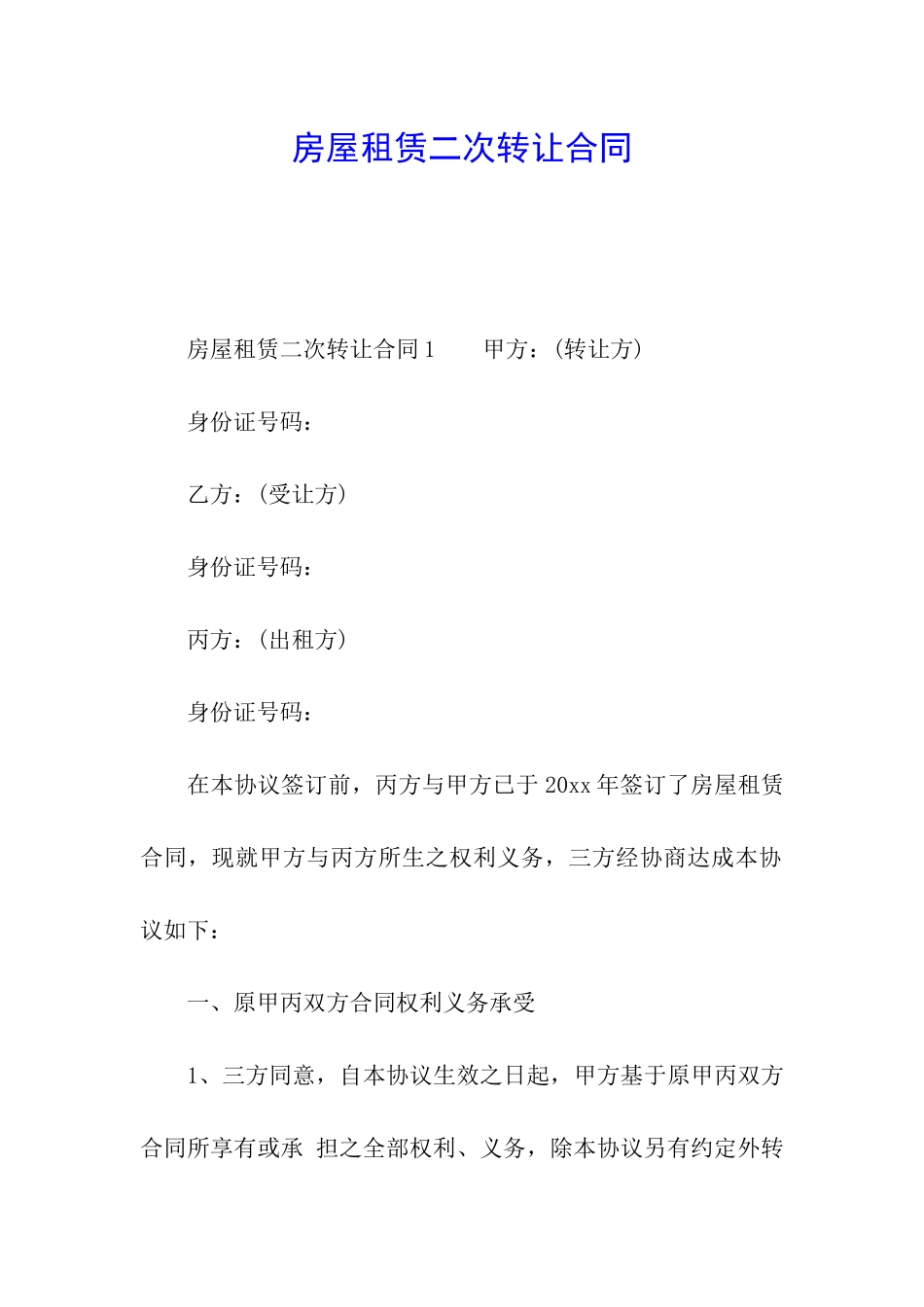 房屋租赁二次转让合同

房屋租赁二次转让合同1　　甲方：(转让方)

身份证号码：

乙方：(受让方)

身份证号码：

丙方：(出租方)

身份证号码：

在本协议签订前，丙方与甲方已于20xx年签订了房屋租赁合同，现就甲方与丙方所生之权利义务，三方经协商达成本协议如下：

一、原甲丙双方合同权利义务承受

1、三方同意，自本协议生效之日起，甲方基于原甲丙双方合同所享有或承 担之全部权利、义务，除本协议另有约定外转